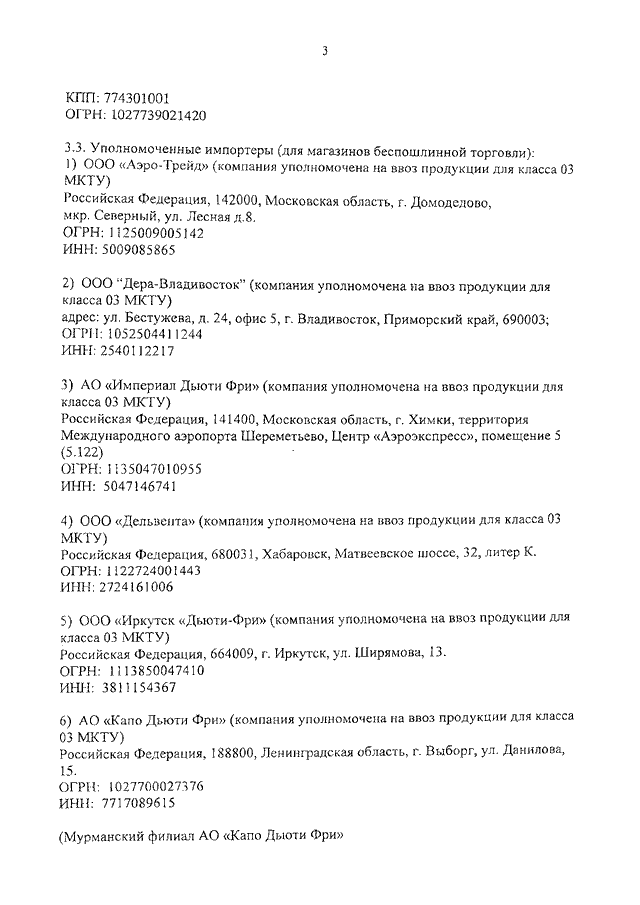 3

КПП: 774301001
ОГРН: 1027739021420

3.3. Уполномоченные импортеры (для магазинов беспошлинной торговли):
1) ООО «Аэро-Трейд» (компания уполномочена на ввоз продукции для класса 03 МКТУ)
Российская Федерация, 142000, Московская область, г. Домодедово, мкр. Северный, ул. Лесная д.8.
ОГРН: 1125009005142
ИНН: 5009085865

2) ООО "Дера-Владивосток" (компания уполномочена на ввоз продукции для класса 03 МКТУ)
адрес: ул. Бестужева, д. 24, офис 5, г. Владивосток, Приморский край, 690003;
ОГРН: 1052504411244
ИНН: 2540112217

3) АО «Империал Дьюти Фри» (компания уполномочена на ввоз продукции для класса 03 МКТУ)
Российская Федерация, 141400, Московская область, г. Химки, территория Международного аэропорта Шереметьево, Центр «Аэроэкспресс», помещение 5 (5.122)
ОГРН: 1135047010955
ИНН: 5047146741

4) ООО «Дельвента» (компания уполномочена на ввоз продукции для класса 03 МКТУ)
Российская Федерация, 680031, Хабаровск, Матвеевское шоссе, 32, литер К.
ОГРН: 1122724001443
ИНН: 2724161006

5) ООО «Иркутск «Дьюти-Фри» (компания уполномочена на ввоз продукции для класса 03 МКТУ)
Российская Федерация, 664009, г. Иркутск, ул. Ширямова, 13.
ОГРН: 1113850047410
ИНН: 3811154367

6) АО «Капо Дьюти Фри» (компания уполномочена на ввоз продукции для класса 03 МКТУ)
Российская Федерация, 188800, Ленинградская область, г. Выборг, ул. Данилова, 15.
ОГРН: 1027700027376
ИНН: 7717089615

(Мурманский филиал АО «Капо Дьюти Фри»